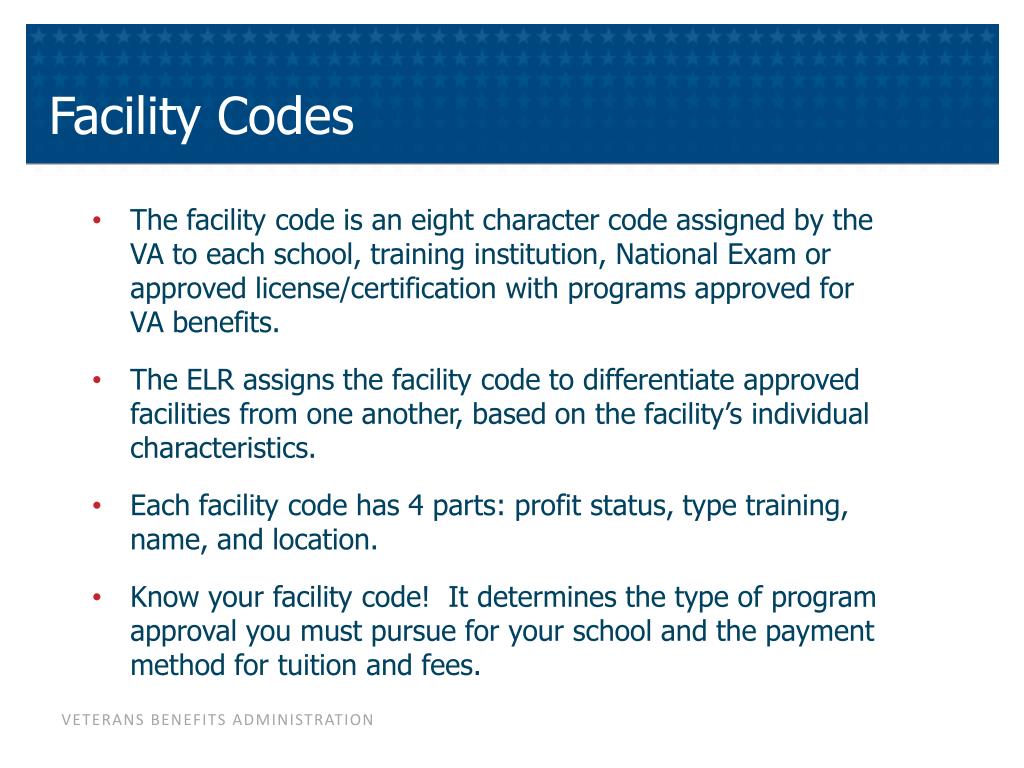 Facility Codes

• The facility code is an eight character code assigned by the VA to each school, training institution, National Exam or approved license/certification with programs approved for VA benefits.

• The ELR assigns the facility code to differentiate approved facilities from one another, based on the facility's individual characteristics.

• Each facility code has 4 parts: profit status, type training, name, and location.

• Know your facility code! It determines the type of program approval you must pursue for your school and the payment method for tuition and fees.

VETERANS BENEFITS ADMINISTRATION